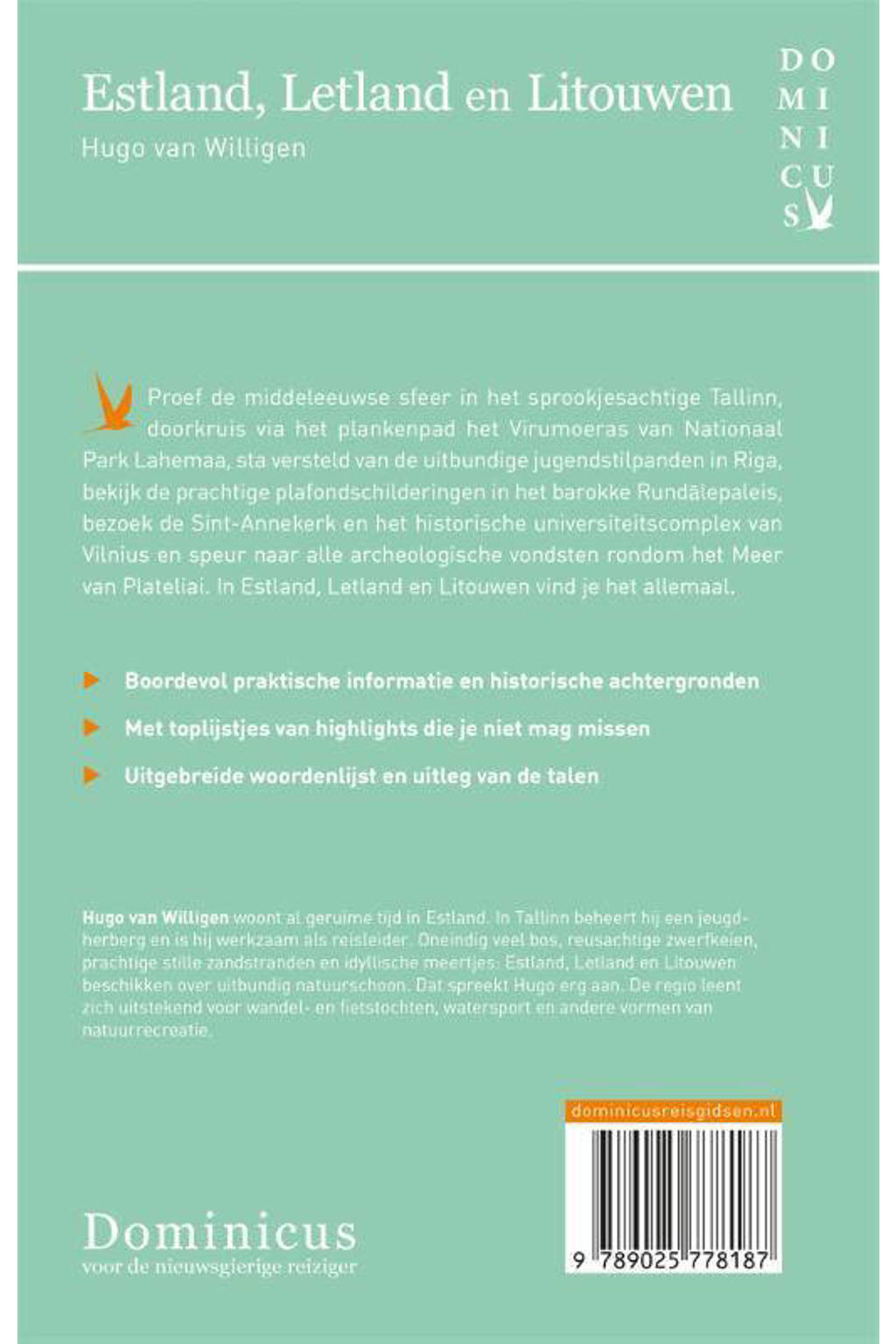 Estland, Letland en Litouwen

Hugo van Willigen

DO MI NI CU S

Proef de middeleeuwse sfeer in het sprookjesachtige Tallinn, doorkruis via het plankenpad het Virumoeras van Nationaal Park Lahemaa, sta versteld van de uitbundige jugendstilpanden in Riga, bekijk de prachtige plafondschilderingen in het barokke Rundālepaleis, bezoek de Sint-Annekerk en het historische universiteitscomplex van Vilnius en speur naar alle archeologische vondsten rondom het Meer van Plateliai. In Estland, Letland en Litouwen vind je het allemaal.

Boordevol praktische informatie en historische achtergronden

Met toplijstjes van highlights die je niet mag missen

Uitgebreide woordenlijst en uitleg van de talen

Hugo van Willigen woont al geruime tijd in Estland. In Tallinn beheert hij een jeugdherberg en is hij werkzaam als reisleider. Oneindig veel bos, reusachtige zwerfkeien, prachtige stille zandstranden en idyllische meertjes: Estland, Letland en Litouwen beschikken over uitbundig natuurschoon. Dat spreekt Hugo erg aan. De regio leent zich uitstekend voor wandel- en fietstochten, watersport en andere vormen van natuurrecreatie.

dominicusreisgidsen.nl

9 789025 778187

Dominicus
voor de nieuwsgierige reiziger